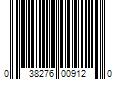 0 38276 00912 0